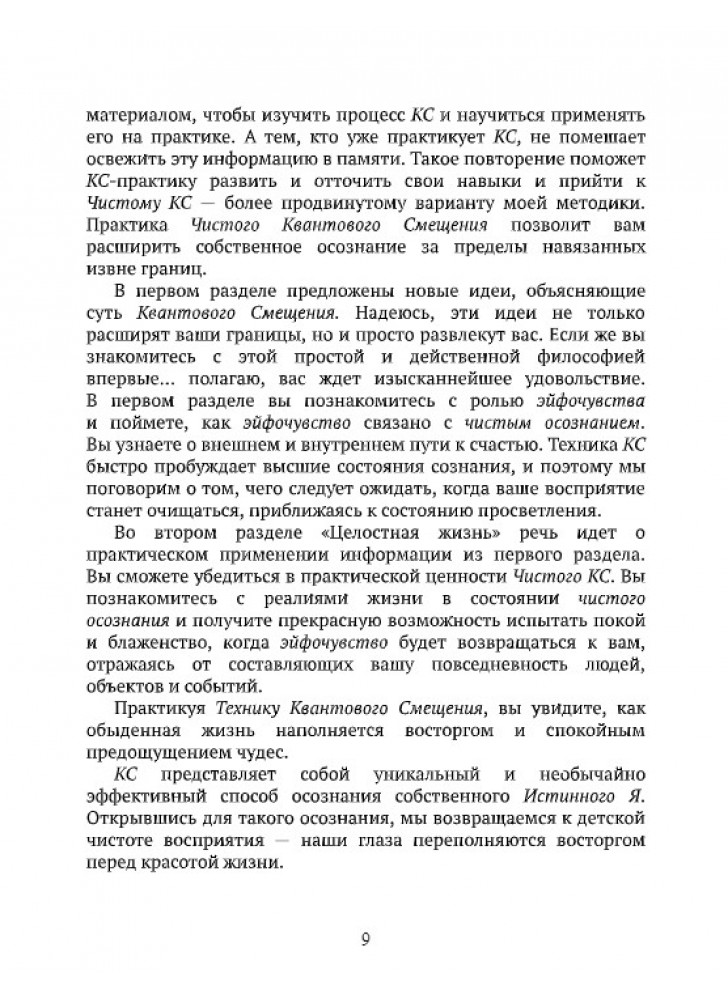 материалом, чтобы изучить процесс КС и научиться применять его на практике. А тем, кто уже практикует КС, не помешает освежить эту информацию в памяти. Такое повторение поможет КС-практику развить и отточить свои навыки и прийти к Чистому КС — более продвинутому варианту моей методики. Практика Чистого Квантового Смещения позволит вам расширить собственное осознание за пределы навязанных извне границ.

В первом разделе предложены новые идеи, объясняющие суть Квантового Смещения. Надеюсь, эти идеи не только расширят ваши границы, но и просто развлекут вас. Если же вы знакомитесь с этой простой и действенной философией впервые... полагаю, вас ждет изысканнейшее удовольствие. В первом разделе вы познакомитесь с ролью эйфочувства и поймете, как эйфочувство связано с чистым осознанием. Вы узнаете о внешнем и внутреннем пути к счастью. Техника КС быстро пробуждает высшие состояния сознания, и поэтому мы поговорим о том, чего следует ожидать, когда ваше восприятие станет очищаться, приближаясь к состоянию просветления.

Во втором разделе «Целостная жизнь» речь идет о практическом применении информации из первого раздела. Вы сможете убедиться в практической ценности Чистого КС. Вы познакомитесь с реалиями жизни в состоянии чистого осознания и получите прекрасную возможность испытать покой и блаженство, когда эйфочувство будет возвращаться к вам, отражаясь от составляющих вашу повседневность людей, объектов и событий.

Практикуя Технику Квантового Смещения, вы увидите, как обыденная жизнь наполняется восторгом и спокойным предощущением чудес.

КС представляет собой уникальный и необычайно эффективный способ осознания собственного Истинного Я. Открывшись для такого осознания, мы возвращаемся к детской чистоте восприятия — наши глаза переполняются восторгом перед красотой жизни.

9